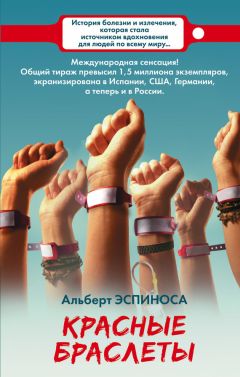 История болезни и излечения, которая стала источником вдохновения для людей по всему миру...

Международная сенсация!
Общий тираж превысил 1,5 миллиона экземпляров, экранизирована в Испании, США, Германии, а теперь и в России.

Альберт ЭСПИНОСА

КРАСНЫЕ БРАСЛЕТЫ